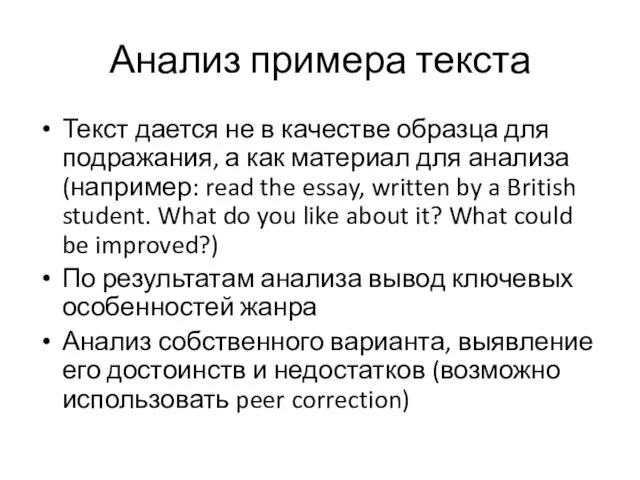 Анализ примера текста

• Текст дается не в качестве образца для подражания, а как материал для анализа (например: read the essay, written by a British student. What do you like about it? What could be improved?)
• По результатам анализа вывод ключевых особенностей жанра
• Анализ собственного варианта, выявление его достоинств и недостатков (возможно использовать peer correction)